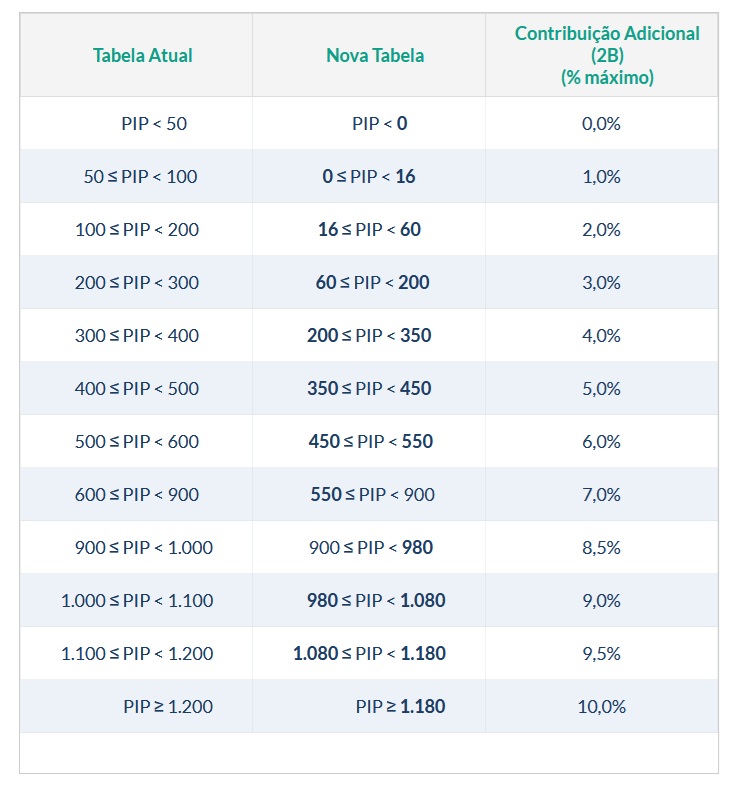 | Tabela Atual | Nova Tabela | Contribuição Adicional (2B) (% máximo) |
|---|---|---|
| PIP < 50 | PIP < 0 | 0,0% |
| 50 ≤ PIP < 100 | 0 ≤ PIP < 16 | 1,0% |
| 100 ≤ PIP < 200 | 16 ≤ PIP < 60 | 2,0% |
| 200 ≤ PIP < 300 | 60 ≤ PIP < 200 | 3,0% |
| 300 ≤ PIP < 400 | 200 ≤ PIP < 350 | 4,0% |
| 400 ≤ PIP < 500 | 350 ≤ PIP < 450 | 5,0% |
| 500 ≤ PIP < 600 | 450 ≤ PIP < 550 | 6,0% |
| 600 ≤ PIP < 900 | 550 ≤ PIP < 900 | 7,0% |
| 900 ≤ PIP < 1.000 | 900 ≤ PIP < 980 | 8,5% |
| 1.000 ≤ PIP < 1.100 | 980 ≤ PIP < 1.080 | 9,0% |
| 1.100 ≤ PIP < 1.200 | 1.080 ≤ PIP < 1.180 | 9,5% |
| PIP ≥ 1.200 | PIP ≥ 1.180 | 10,0% |